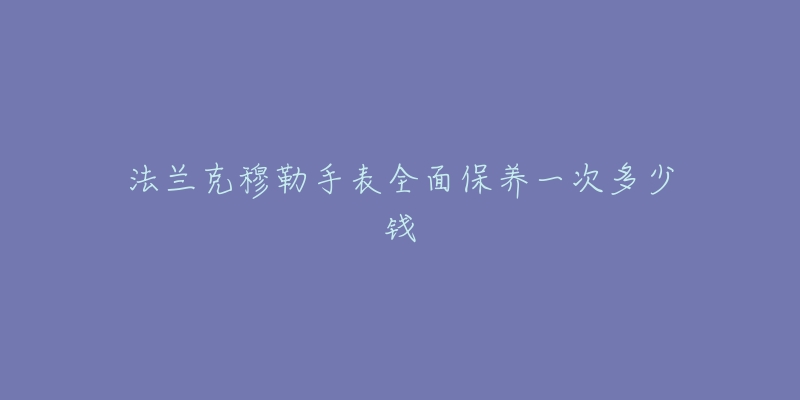 法兰克穆勒手表全面保养一次多少钱